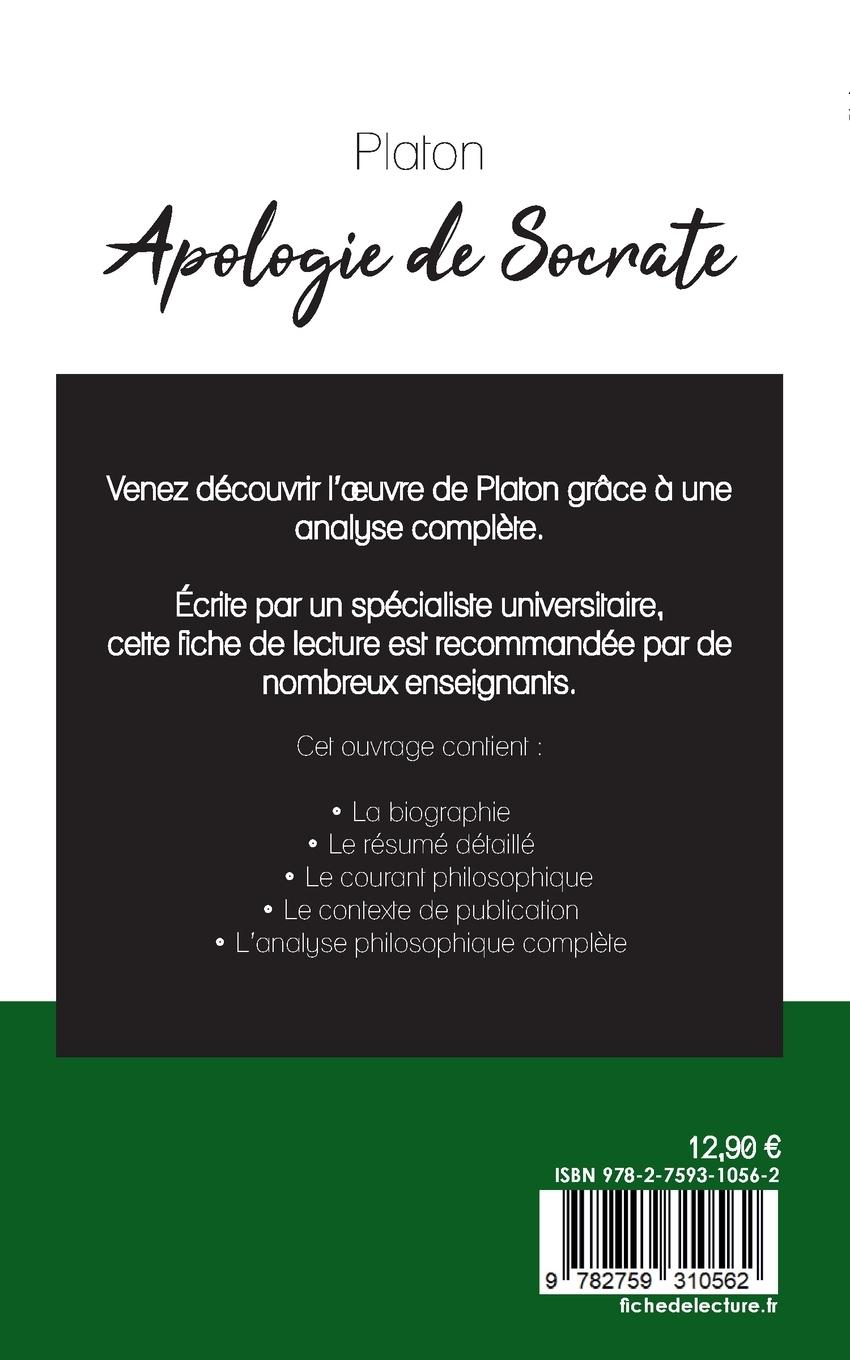 Platon

Apologie de Socrate

Venez découvrir l'œuvre de Platon grâce à une analyse complète.

Écrite par un spécialiste universitaire, cette fiche de lecture est recommandée par de nombreux enseignants.

Cet ouvrage contient :

• La biographie
• Le résumé détaillé
• Le courant philosophique
• Le contexte de publication
• L'analyse philosophique complète

12,90 €
ISBN 978-2-7593-1056-2
9 782759 310562
fichedelecture.fr